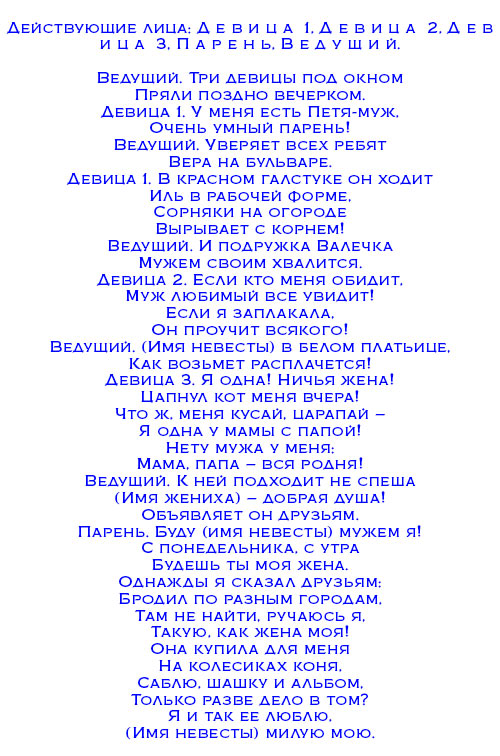 Действующие лица: Д е в и ц а 1, Д е в и ц а 2, Д е в и ц а 3, П а р е н ь, В е д у щ и й.

Ведущий. Три девицы под окном
Пряли поздно вечерком.
Девица 1. У меня есть Петя-муж,
Очень умный парень!
Ведущий. Уверяет всех ребят
Вера на бульваре.
Девица 1. В красном галстуке он ходит
Иль в рабочей форме,
Сорняки на огороде
Вырывает с корнем!
Ведущий. И подружка Валечка
Мужем своим хвалится.
Девица 2. Если кто меня обидит,
Муж любимый все увидит!
Если я заплакала,
Он проучит всякого!
Ведущий. (Имя невесты) в белом платьице,
Как возьмет расплачется!
Девица 3. Я одна! Ничья жена!
Цапнул кот меня вчера!
Что ж, меня кусай, царапай –
Я одна у мамы с папой!
Нету мужа у меня:
Мама, папа – вся родня!
Ведущий. К ней подходит не спеша
(Имя жениха) – добрая душа!
Объявляет он друзьям.
Парень. Буду (имя невесты) мужем я!
С понедельника, с утра
Будешь ты моя жена.
Однажды я сказал друзьям:
Бродил по разным городам,
Там не найти, ручаюсь я,
Такую, как жена моя!
Она купила для меня
На колесиках коня,
Саблю, шашку и альбом,
Только разве дело в том?
Я и так ее люблю,
(Имя невесты) милую мою.